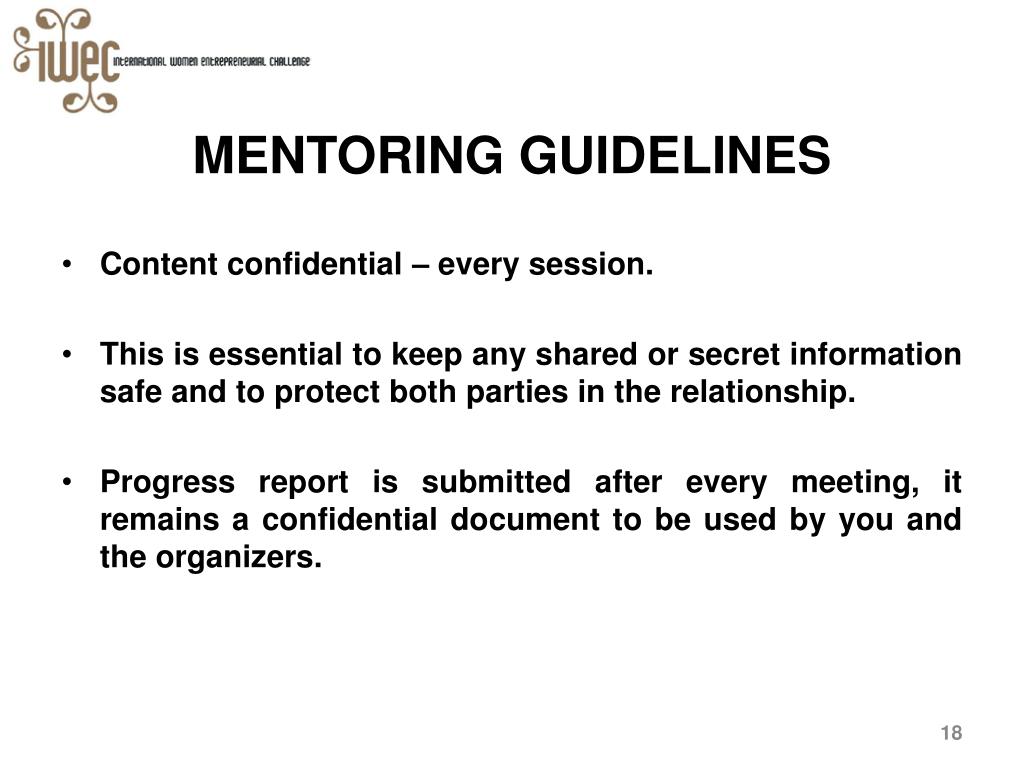 IWEC INTERNATIONAL WOMEN ENTREPRENEURIAL CHALLENGE

MENTORING GUIDELINES

• Content confidential – every session.

• This is essential to keep any shared or secret information safe and to protect both parties in the relationship.

• Progress report is submitted after every meeting, it remains a confidential document to be used by you and the organizers.

18